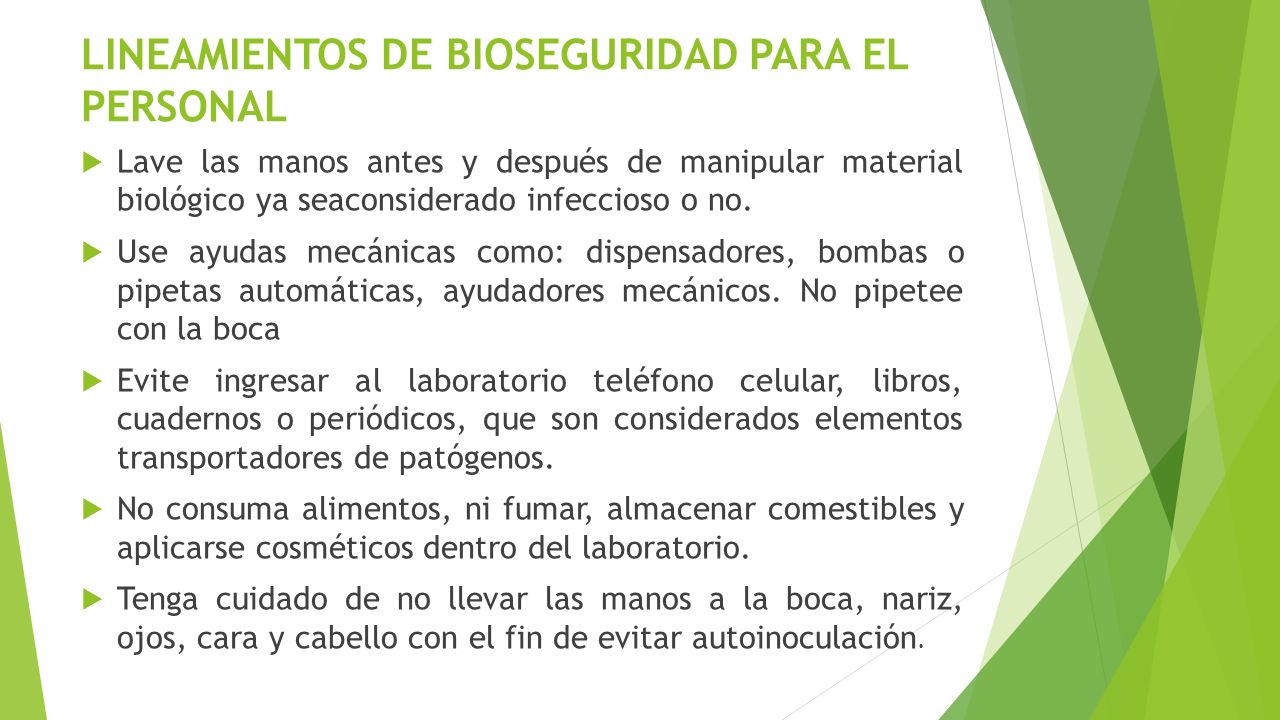 LINEAMIENTOS DE BIOSEGURIDAD PARA EL PERSONAL

Lave las manos antes y después de manipular material biológico ya seaconsiderado infeccioso o no.

Use ayudas mecánicas como: dispensadores, bombas o pipetas automáticas, ayudadores mecánicos. No pipetee con la boca

Evite ingresar al laboratorio teléfono celular, libros, cuadernos o periódicos, que son considerados elementos transportadores de patógenos.

No consuma alimentos, ni fumar, almacenar comestibles y aplicarse cosméticos dentro del laboratorio.

Tenga cuidado de no llevar las manos a la boca, nariz, ojos, cara y cabello con el fin de evitar autoinoculación.